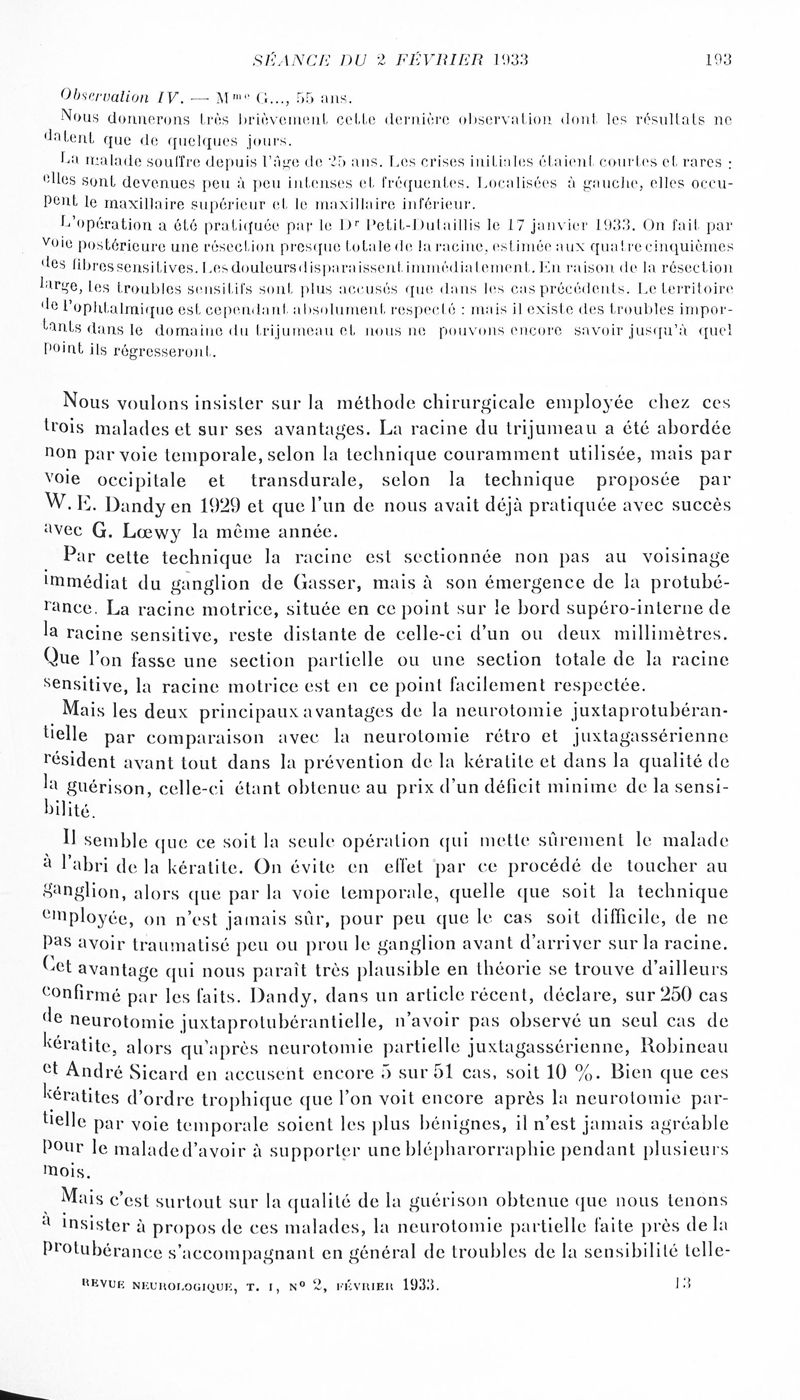 SÉANCE DU 2 FÉVRIER 1933 193

Observation IV. — M$^{me}$ G..., 55 ans.

Nous donnerons très brièvement cette dernière observation dont les résultats ne datent que de quelques jours.

La malade souffre depuis l'âge de 25 ans. Les crises initiales étaient courtes et rares : elles sont devenues peu à peu intenses et fréquentes. Localisées à gauche, elles occupent le maxillaire supérieur et le maxillaire inférieur.

L'opération a été pratiquée par le D$^r$ Petit-Dutaillis le 17 janvier 1933. On fait par voie postérieure une résection presque totale de la racine, estimée aux quatre cinquièmes des fibres sensitives. Les douleurs disparaissent immédiatement. En raison de la résection large, les troubles sensitifs sont plus accusés que dans les cas précédents. Le territoire de l'ophtalmique est cependant absolument respecté : mais il existe des troubles importants dans le domaine du trijumeau et nous ne pouvons encore savoir jusqu'à quel point ils régresseront.

Nous voulons insister sur la méthode chirurgicale employée chez ces trois malades et sur ses avantages. La racine du trijumeau a été abordée non par voie temporale, selon la technique couramment utilisée, mais par voie occipitale et transdurale, selon la technique proposée par W. E. Dandy en 1929 et que l'un de nous avait déjà pratiquée avec succès avec G. Lœwy la même année.

Par cette technique la racine est sectionnée non pas au voisinage immédiat du ganglion de Gasser, mais à son émergence de la protubérance. La racine motrice, située en ce point sur le bord supéro-interne de la racine sensitive, reste distante de celle-ci d'un ou deux millimètres. Que l'on fasse une section partielle ou une section totale de la racine sensitive, la racine motrice est en ce point facilement respectée.

Mais les deux principaux avantages de la neurotomie juxtaprotubérantielle par comparaison avec la neurotomie rétro et juxtagassérienne résident avant tout dans la prévention de la kératite et dans la qualité de la guérison, celle-ci étant obtenue au prix d'un déficit minime de la sensibilité.

Il semble que ce soit la seule opération qui mette sûrement le malade à l'abri de la kératite. On évite en effet par ce procédé de toucher au ganglion, alors que par la voie temporale, quelle que soit la technique employée, on n'est jamais sûr, pour peu que le cas soit difficile, de ne pas avoir traumatisé peu ou prou le ganglion avant d'arriver sur la racine. Cet avantage qui nous paraît très plausible en théorie se trouve d'ailleurs confirmé par les faits. Dandy, dans un article récent, déclare, sur 250 cas de neurotomie juxtaprotubérantielle, n'avoir pas observé un seul cas de kératite, alors qu'après neurotomie partielle juxtagassérienne, Robineau et André Sicard en accusent encore 5 sur 51 cas, soit 10 %. Bien que ces kératites d'ordre trophique que l'on voit encore après la neurotomie partielle par voie temporale soient les plus bénignes, il n'est jamais agréable pour le malade d'avoir à supporter une blépharorraphie pendant plusieurs mois.

Mais c'est surtout sur la qualité de la guérison obtenue que nous tenons à insister à propos de ces malades, la neurotomie partielle faite près de la protubérance s'accompagnant en général de troubles de la sensibilité telle-

REVUE NEUROLOGIQUE, T. I, N° 2, FÉVRIER 1933. 13